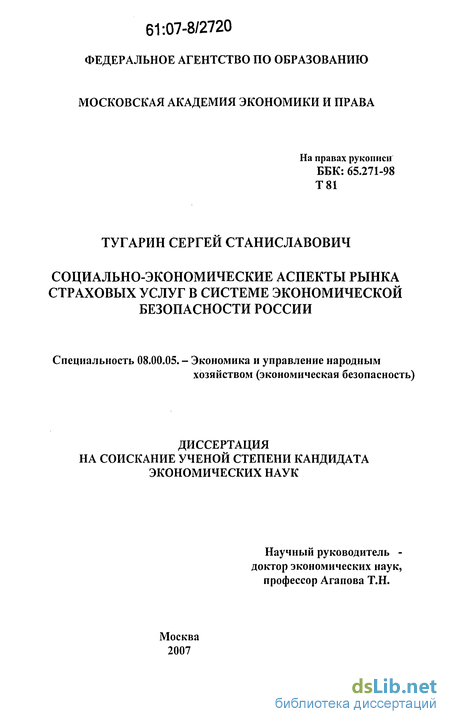 61:07-8/2720

ФЕДЕРАЛЬНОЕ АГЕНТСТВО ПО ОБРАЗОВАНИЮ

МОСКОВСКАЯ АКАДЕМИЯ ЭКОНОМИКИ И ПРАВА

На правах рукописи
ББК: 65.271-98
Т 81

ТУГАРИН СЕРГЕЙ СТАНИСЛАВОВИЧ

СОЦИАЛЬНО-ЭКОНОМИЧЕСКИЕ АСПЕКТЫ РЫНКА СТРАХОВЫХ УСЛУГ В СИСТЕМЕ ЭКОНОМИЧЕСКОЙ БЕЗОПАСНОСТИ РОССИИ

Специальность 08.00.05. – Экономика и управление народным хозяйством (экономическая безопасность)

ДИССЕРТАЦИЯ
НА СОИСКАНИЕ УЧЕНОЙ СТЕПЕНИ КАНДИДАТА ЭКОНОМИЧЕСКИХ НАУК

Научный руководитель -
доктор экономических наук,
профессор Агапова Т.Н.

Москва
2007

dsLib.net
библиотека диссертаций